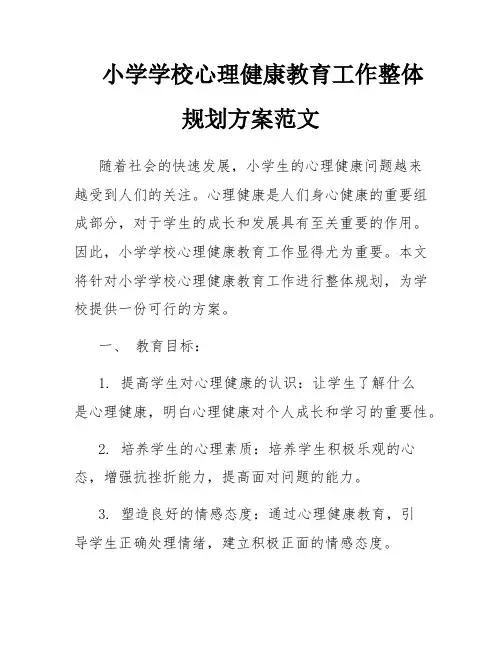 小学学校心理健康教育工作整体规划方案范文

随着社会的快速发展，小学生的心理健康问题越来越受到人们的关注。心理健康是人们身心健康的重要组成部分，对于学生的成长和发展具有至关重要的作用。因此，小学学校心理健康教育工作显得尤为重要。本文将针对小学学校心理健康教育工作进行整体规划，为学校提供一份可行的方案。

一、 教育目标：

1. 提高学生对心理健康的认识：让学生了解什么是心理健康，明白心理健康对个人成长和学习的重要性。

2. 培养学生的心理素质：培养学生积极乐观的心态，增强抗挫折能力，提高面对问题的能力。

3. 塑造良好的情感态度：通过心理健康教育，引导学生正确处理情绪，建立积极正面的情感态度。